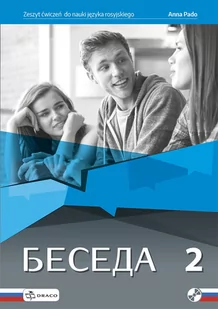 Zeszyt ćwiczeń do nauki języka rosyjskiego

Anna Pado

БЕСЕДА 2

DRACO